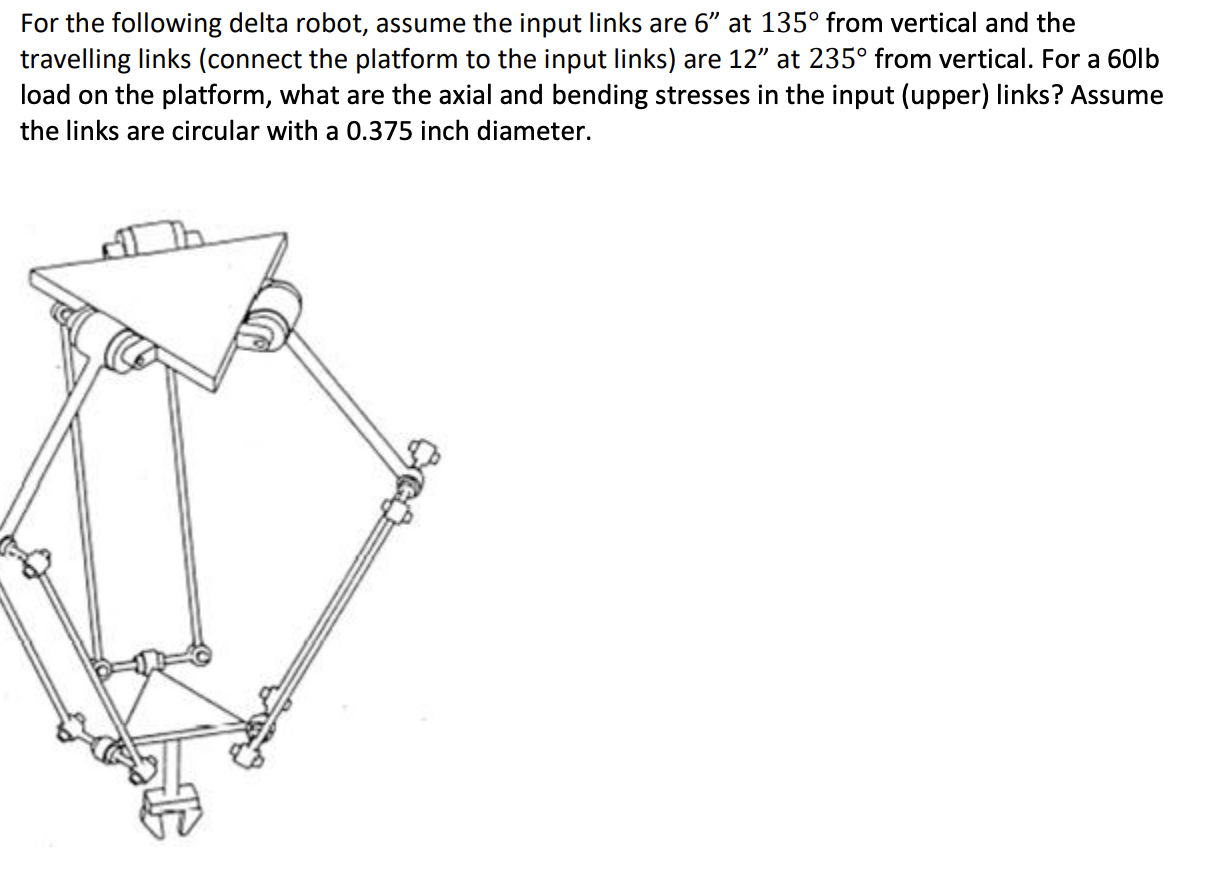 For the following delta robot, assume the input links are 6” at $135°$ from vertical and the travelling links (connect the platform to the input links) are 12” at $235°$ from vertical. For a 60lb load on the platform, what are the axial and bending stresses in the input (upper) links? Assume the links are circular with a 0.375 inch diameter.